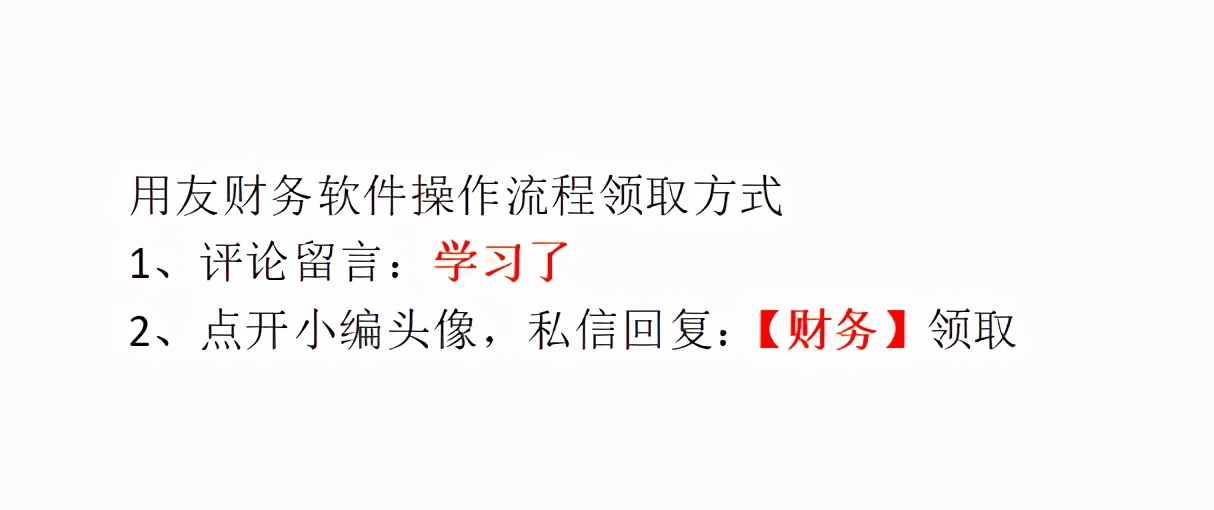 用友财务软件操作流程领取方式
1、评论留言：学习了
2、点开小编头像，私信回复：【财务】领取